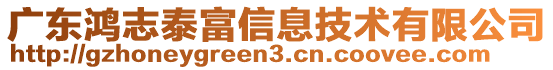 广东鸿志泰富信息技术有限公司
http://gzhoneygreen3.cn.coovee.com